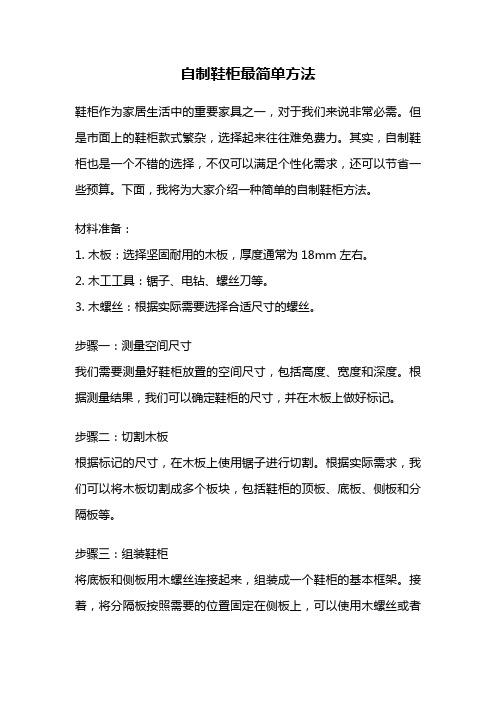 自制鞋柜最简单方法

鞋柜作为家居生活中的重要家具之一，对于我们来说非常必需。但是市面上的鞋柜款式繁杂，选择起来往往难免费力。其实，自制鞋柜也是一个不错的选择，不仅可以满足个性化需求，还可以节省一些预算。下面，我将为大家介绍一种简单的自制鞋柜方法。

材料准备：

1. 木板：选择坚固耐用的木板，厚度通常为 18mm 左右。

2. 木工工具：锯子、电钻、螺丝刀等。

3. 木螺丝：根据实际需要选择合适尺寸的螺丝。

步骤一：测量空间尺寸

我们需要测量好鞋柜放置的空间尺寸，包括高度、宽度和深度。根据测量结果，我们可以确定鞋柜的尺寸，并在木板上做好标记。

步骤二：切割木板

根据标记的尺寸，在木板上使用锯子进行切割。根据实际需求，我们可以将木板切割成多个板块，包括鞋柜的顶板、底板、侧板和分隔板等。

步骤三：组装鞋柜

将底板和侧板用木螺丝连接起来，组装成一个鞋柜的基本框架。接着，将分隔板按照需要的位置固定在侧板上，可以使用木螺丝或者